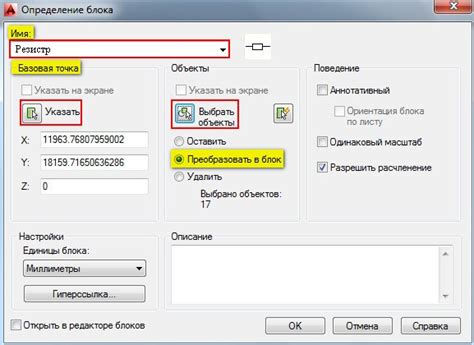 Определение блока

Имя:
Резистр

Базовая точка
Указать на экране
Указать
X: 11963.76807959002
Y: 18159.71650636286
Z: 0

Объекты
Указать на экране
Выбрать объекты
Оставить
Преобразовать в блок
Удалить
Выбрано объектов: 17

Поведение
Аннотативный
Ориентация блока по листу
Одинаковый масштаб
Разрешить расчленение

Настройки
Единицы блока:
Миллиметры
Гиперссылка...

Описание

Открыть в редакторе блоков

OK
Отмена
Справка